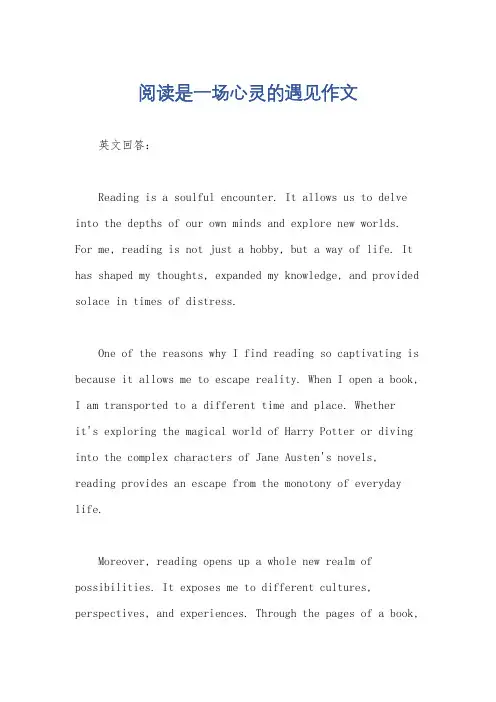 阅读是一场心灵的遇见作文

英文回答：

Reading is a soulful encounter. It allows us to delve into the depths of our own minds and explore new worlds. For me, reading is not just a hobby, but a way of life. It has shaped my thoughts, expanded my knowledge, and provided solace in times of distress.

One of the reasons why I find reading so captivating is because it allows me to escape reality. When I open a book, I am transported to a different time and place. Whether it's exploring the magical world of Harry Potter or diving into the complex characters of Jane Austen's novels, reading provides an escape from the monotony of everyday life.

Moreover, reading opens up a whole new realm of possibilities. It exposes me to different cultures, perspectives, and experiences. Through the pages of a book,